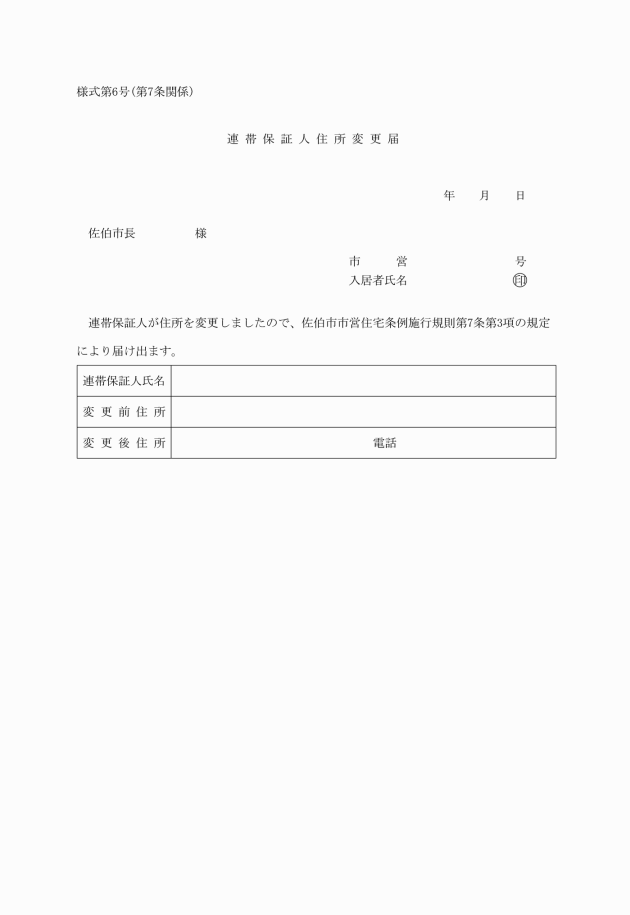 様式第6号(第7条関係)

連帯保証人住所変更届

年　月　日

佐伯市長　　様

市　営　　号
入居者氏名　㊞

連帯保証人が住所を変更しましたので、佐伯市市営住宅条例施行規則第7条第3項の規定により届け出ます。

| 連帯保証人氏名 | |
|---|---|
| 変更前住所 | |
| 変更後住所 | 電話 |